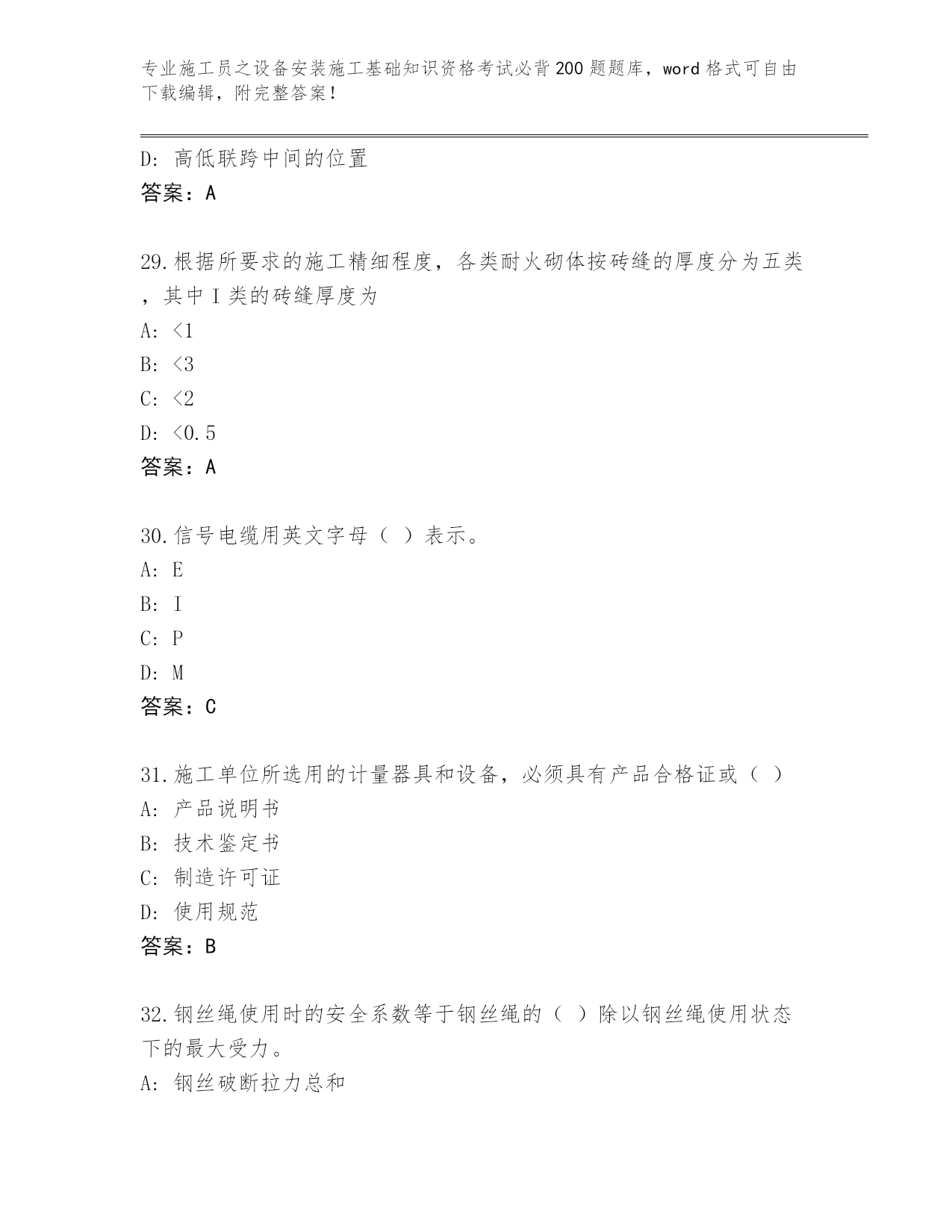 专业施工员之设备安装施工基础知识资格考试必背200题题库，word格式可自由下载编辑，附完整答案！

D: 高低联跨中间的位置
答案：A

29.根据所要求的施工精细程度，各类耐火砌体按砖缝的厚度分为五类，其中I类的砖缝厚度为
A: <1
B: <3
C: <2
D: <0.5
答案：A

30.信号电缆用英文字母（ ）表示。
A: E
B: I
C: P
D: M
答案：C

31.施工单位所选用的计量器具和设备，必须具有产品合格证或（ ）
A: 产品说明书
B: 技术鉴定书
C: 制造许可证
D: 使用规范
答案：B

32.钢丝绳使用时的安全系数等于钢丝绳的（ ）除以钢丝绳使用状态下的最大受力。
A: 钢丝破断拉力总和